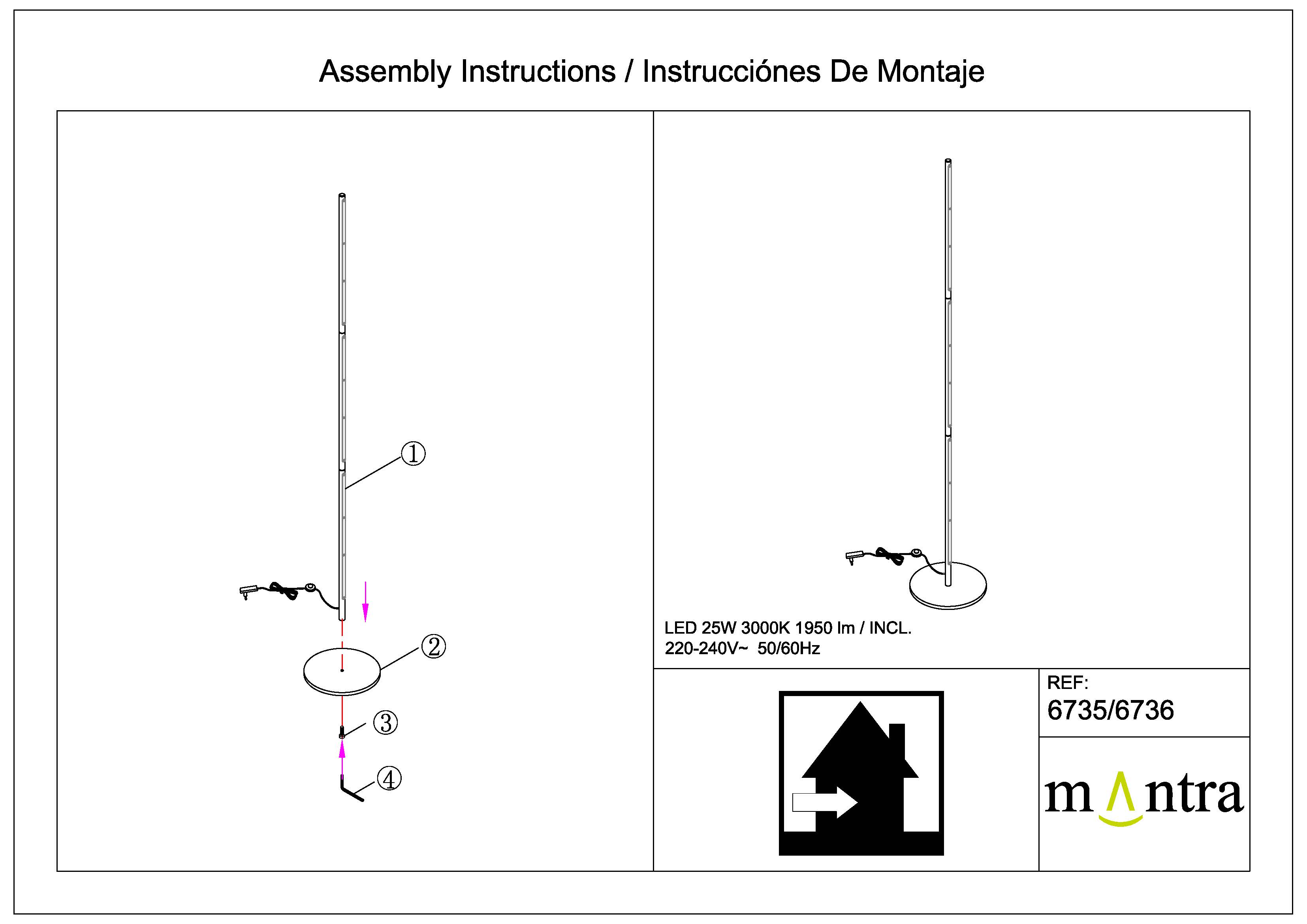 Assembly Instructions / Instrucciónes De Montaje

①

②

③

④

LED 25W 3000K 1950 lm / INCL.
220-240V~ 50/60Hz

REF:
6735/6736

mantra